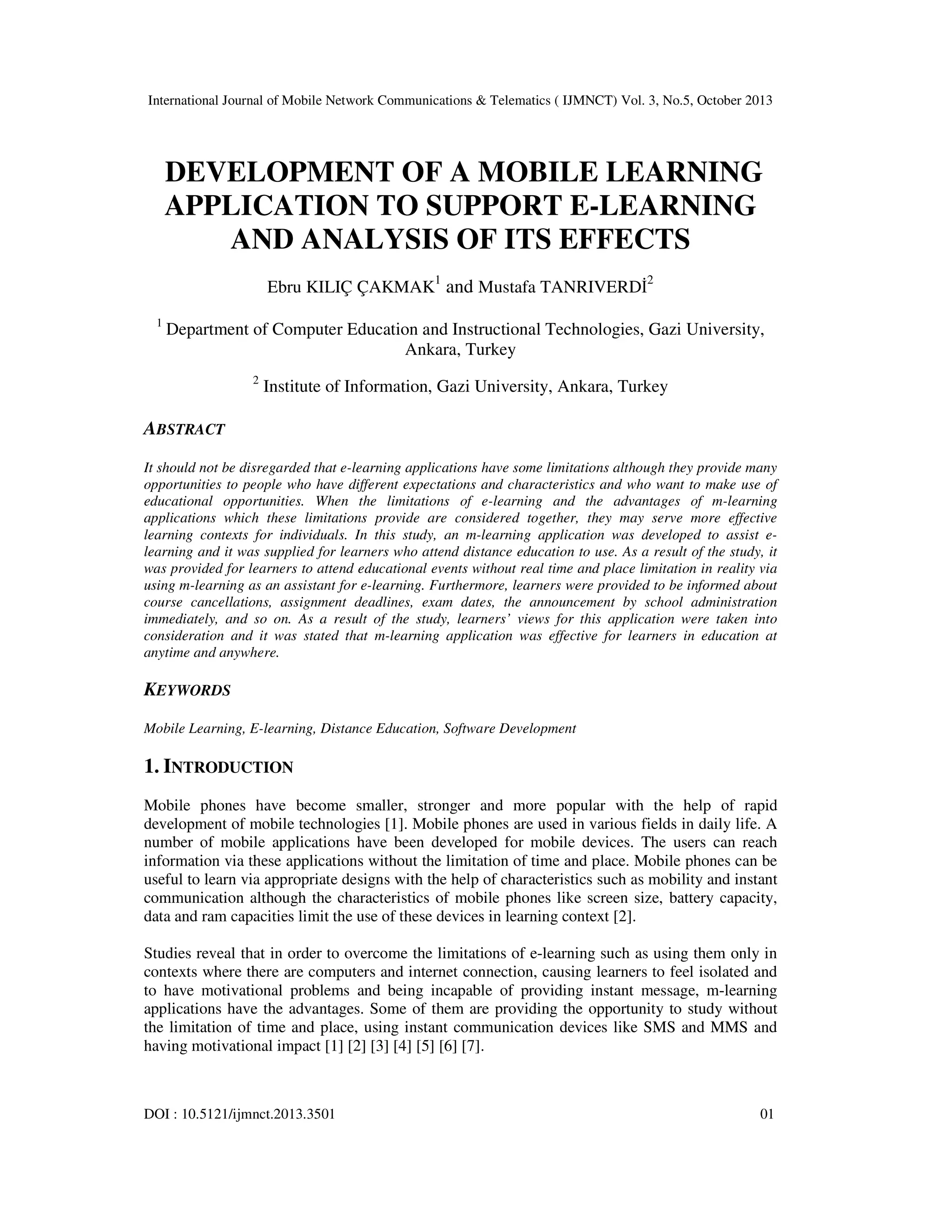 International Journal of Mobile Network Communications & Telematics ( IJMNCT) Vol. 3, No.5, October 2013

DEVELOPMENT OF A MOBILE LEARNING APPLICATION TO SUPPORT E-LEARNING AND ANALYSIS OF ITS EFFECTS

Ebru KILIÇ ÇAKMAK$^1$ and Mustafa TANRIVERDİ$^2$

$^1$ Department of Computer Education and Instructional Technologies, Gazi University, Ankara, Turkey

$^2$ Institute of Information, Gazi University, Ankara, Turkey

ABSTRACT

It should not be disregarded that e-learning applications have some limitations although they provide many opportunities to people who have different expectations and characteristics and who want to make use of educational opportunities. When the limitations of e-learning and the advantages of m-learning applications which these limitations provide are considered together, they may serve more effective learning contexts for individuals. In this study, an m-learning application was developed to assist e-learning and it was supplied for learners who attend distance education to use. As a result of the study, it was provided for learners to attend educational events without real time and place limitation in reality via using m-learning as an assistant for e-learning. Furthermore, learners were provided to be informed about course cancellations, assignment deadlines, exam dates, the announcement by school administration immediately, and so on. As a result of the study, learners' views for this application were taken into consideration and it was stated that m-learning application was effective for learners in education at anytime and anywhere.

KEYWORDS

Mobile Learning, E-learning, Distance Education, Software Development

1. INTRODUCTION

Mobile phones have become smaller, stronger and more popular with the help of rapid development of mobile technologies [1]. Mobile phones are used in various fields in daily life. A number of mobile applications have been developed for mobile devices. The users can reach information via these applications without the limitation of time and place. Mobile phones can be useful to learn via appropriate designs with the help of characteristics such as mobility and instant communication although the characteristics of mobile phones like screen size, battery capacity, data and ram capacities limit the use of these devices in learning context [2].

Studies reveal that in order to overcome the limitations of e-learning such as using them only in contexts where there are computers and internet connection, causing learners to feel isolated and to have motivational problems and being incapable of providing instant message, m-learning applications have the advantages. Some of them are providing the opportunity to study without the limitation of time and place, using instant communication devices like SMS and MMS and having motivational impact [1] [2] [3] [4] [5] [6] [7].

DOI : 10.5121/ijmnct.2013.3501 01